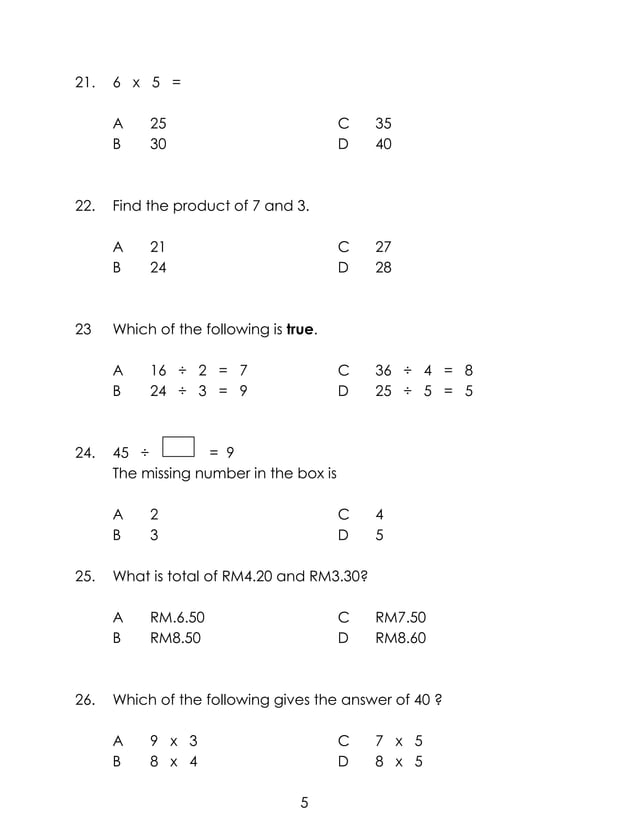 21. $6 \times 5 =$

A 25
B 30
C 35
D 40

22. Find the product of 7 and 3.

A 21
B 24
C 27
D 28

23 Which of the following is **true**.

A $16 \div 2 = 7$
B $24 \div 3 = 9$
C $36 \div 4 = 8$
D $25 \div 5 = 5$

24. $45 \div \square = 9$
The missing number in the box is

A 2
B 3
C 4
D 5

25. What is total of RM4.20 and RM3.30?

A RM.6.50
B RM8.50
C RM7.50
D RM8.60

26. Which of the following gives the answer of 40 ?

A $9 \times 3$
B $8 \times 4$
C $7 \times 5$
D $8 \times 5$

5